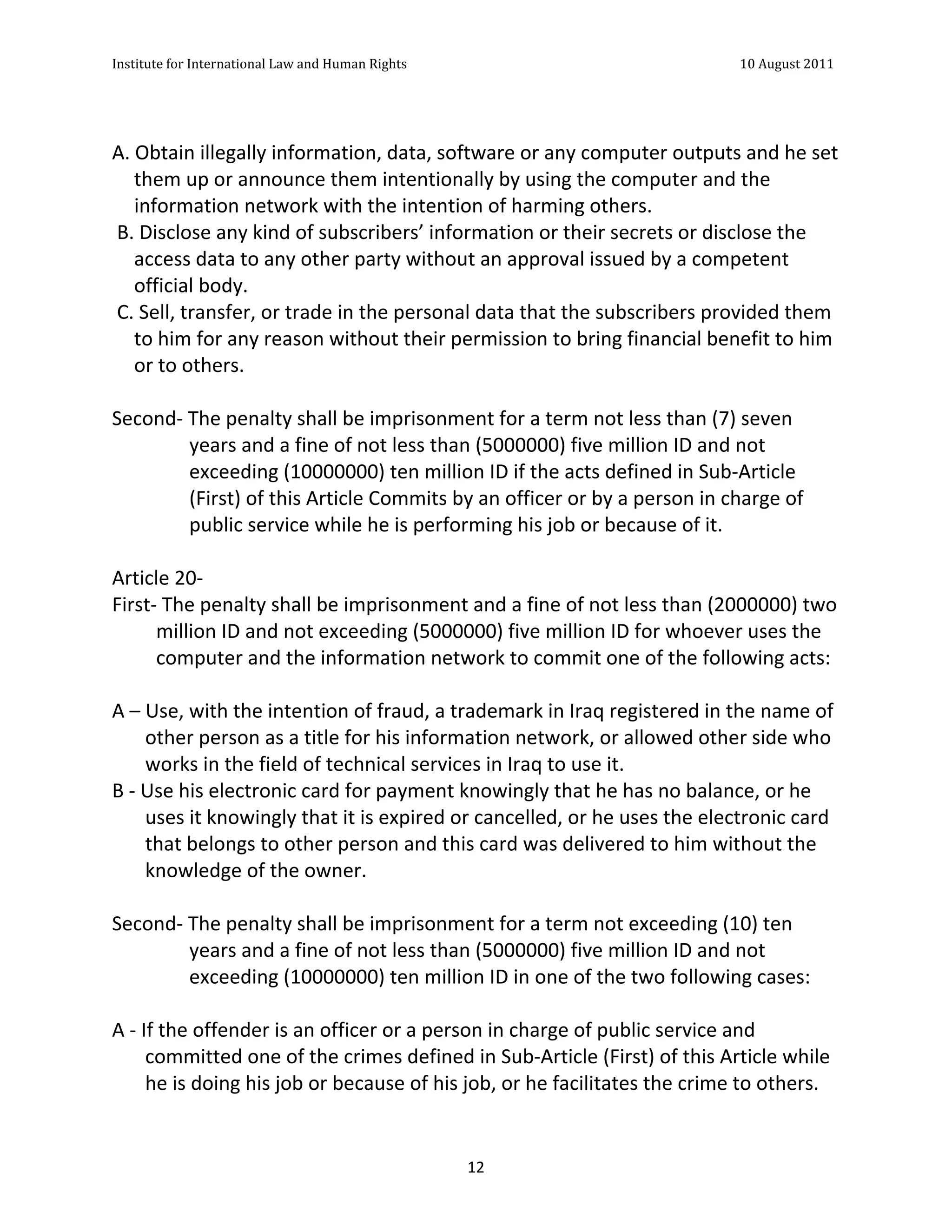 Institute for International Law and Human Rights 10 August 2011

A. Obtain illegally information, data, software or any computer outputs and he set them up or announce them intentionally by using the computer and the information network with the intention of harming others.
B. Disclose any kind of subscribers' information or their secrets or disclose the access data to any other party without an approval issued by a competent official body.
C. Sell, transfer, or trade in the personal data that the subscribers provided them to him for any reason without their permission to bring financial benefit to him or to others.

Second- The penalty shall be imprisonment for a term not less than (7) seven years and a fine of not less than (5000000) five million ID and not exceeding (10000000) ten million ID if the acts defined in Sub-Article (First) of this Article Commits by an officer or by a person in charge of public service while he is performing his job or because of it.

Article 20-
First- The penalty shall be imprisonment and a fine of not less than (2000000) two million ID and not exceeding (5000000) five million ID for whoever uses the computer and the information network to commit one of the following acts:

A – Use, with the intention of fraud, a trademark in Iraq registered in the name of other person as a title for his information network, or allowed other side who works in the field of technical services in Iraq to use it.
B - Use his electronic card for payment knowingly that he has no balance, or he uses it knowingly that it is expired or cancelled, or he uses the electronic card that belongs to other person and this card was delivered to him without the knowledge of the owner.

Second- The penalty shall be imprisonment for a term not exceeding (10) ten years and a fine of not less than (5000000) five million ID and not exceeding (10000000) ten million ID in one of the two following cases:

A - If the offender is an officer or a person in charge of public service and committed one of the crimes defined in Sub-Article (First) of this Article while he is doing his job or because of his job, or he facilitates the crime to others.

12